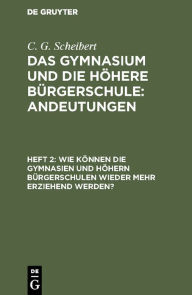 DE GRUYTER

C. G. Scheibert

DAS GYMNASIUM UND DIE HÖHERE BÜRGERSCHULE: ANDEUTUNGEN

HEFT 2: WIE KÖNNEN DIE GYMNASIEN UND HÖHERN BÜRGERSCHULEN WIEDER MEHR ERZIEHEND WERDEN?

DE G